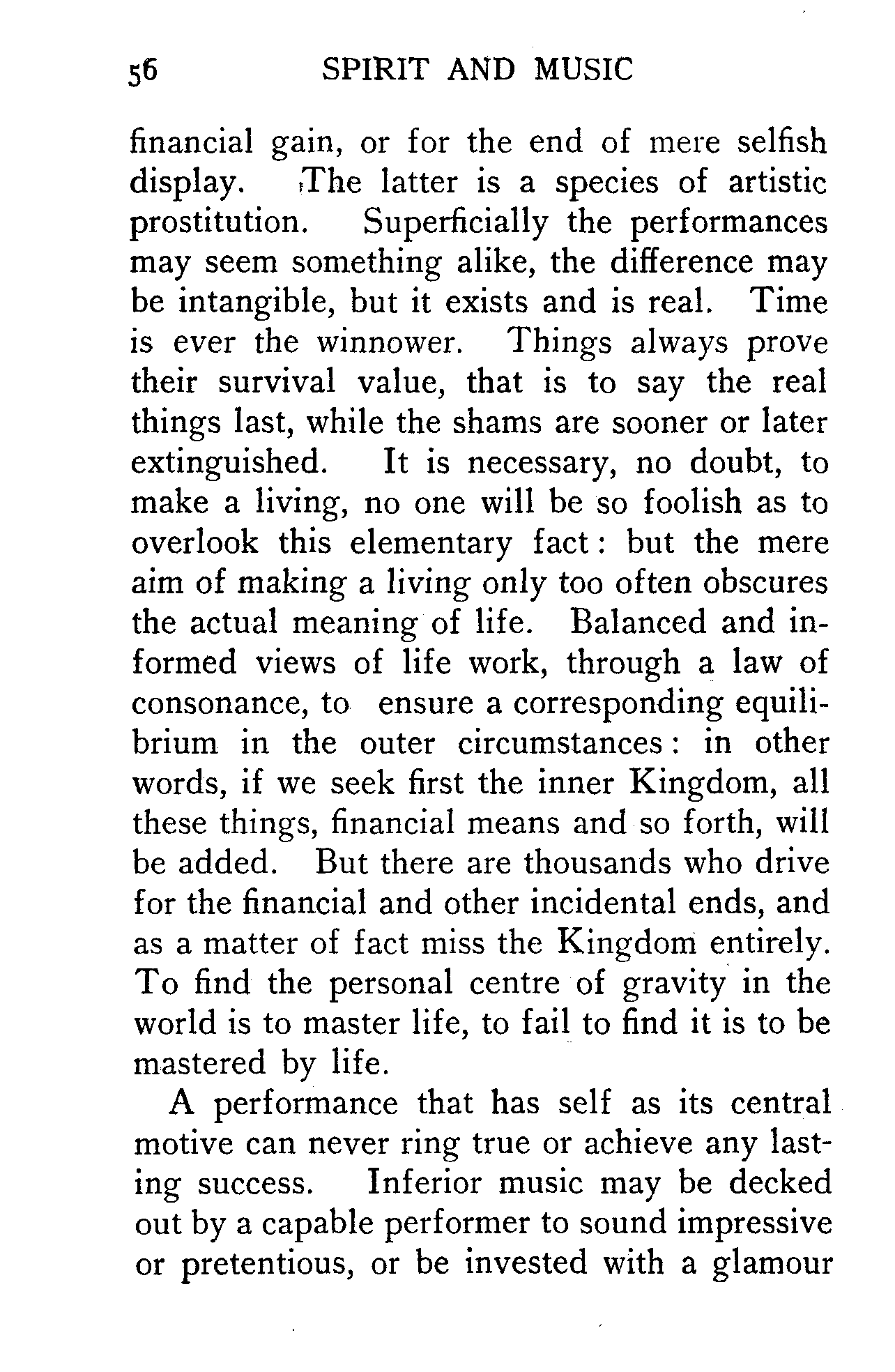 56 SPIRIT AND MUSIC

financial gain, or for the end of mere selfish display. The latter is a species of artistic prostitution. Superficially the performances may seem something alike, the difference may be intangible, but it exists and is real. Time is ever the winnower. Things always prove their survival value, that is to say the real things last, while the shams are sooner or later extinguished. It is necessary, no doubt, to make a living, no one will be so foolish as to overlook this elementary fact: but the mere aim of making a living only too often obscures the actual meaning of life. Balanced and informed views of life work, through a law of consonance, to ensure a corresponding equilibrium in the outer circumstances: in other words, if we seek first the inner Kingdom, all these things, financial means and so forth, will be added. But there are thousands who drive for the financial and other incidental ends, and as a matter of fact miss the Kingdom entirely. To find the personal centre of gravity in the world is to master life, to fail to find it is to be mastered by life.

A performance that has self as its central motive can never ring true or achieve any lasting success. Inferior music may be decked out by a capable performer to sound impressive or pretentious, or be invested with a glamour